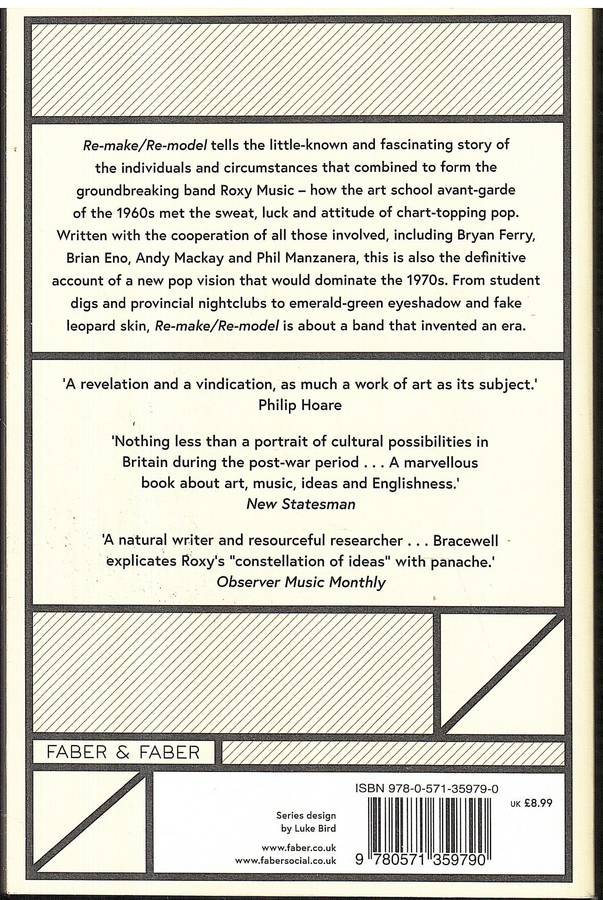 Re-make/Re-model tells the little-known and fascinating story of the individuals and circumstances that combined to form the groundbreaking band Roxy Music – how the art school avant-garde of the 1960s met the sweat, luck and attitude of chart-topping pop. Written with the cooperation of all those involved, including Bryan Ferry, Brian Eno, Andy Mackay and Phil Manzanera, this is also the definitive account of a new pop vision that would dominate the 1970s. From student digs and provincial nightclubs to emerald-green eyeshadow and fake leopard skin, Re-make/Re-model is about a band that invented an era.

'A revelation and a vindication, as much a work of art as its subject.'
Philip Hoare

'Nothing less than a portrait of cultural possibilities in Britain during the post-war period . . . A marvellous book about art, music, ideas and Englishness.'
New Statesman

'A natural writer and resourceful researcher . . . Bracewell explicates Roxy's "constellation of ideas" with panache.'
Observer Music Monthly

FABER & FABER

Series design by Luke Bird

www.faber.co.uk
www.fabersocial.co.uk

ISBN 978-0-571-35979-0

UK £8.99

9 780571 359790